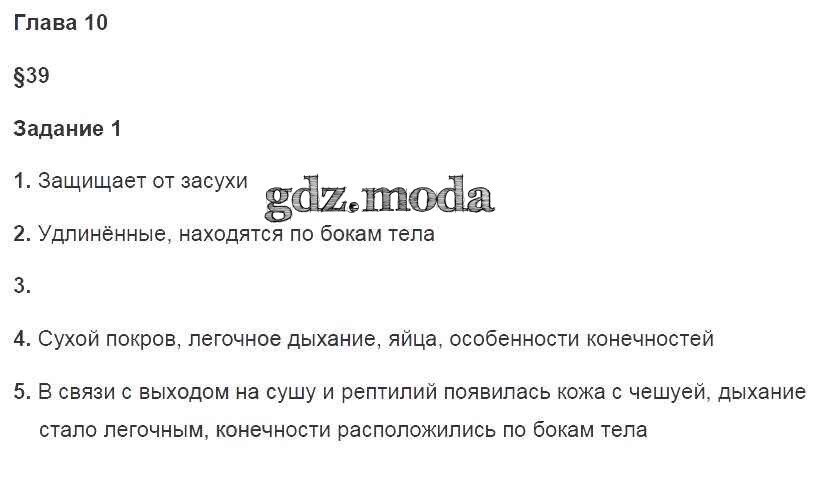 Глава 10

§39

Задание 1

1. Защищает от засухи

2. Удлинённые, находятся по бокам тела

3.

4. Сухой покров, легочное дыхание, яйца, особенности конечностей

5. В связи с выходом на сушу и рептилий появилась кожа с чешуей, дыхание стало легочным, конечности расположились по бокам тела

gdz.moda